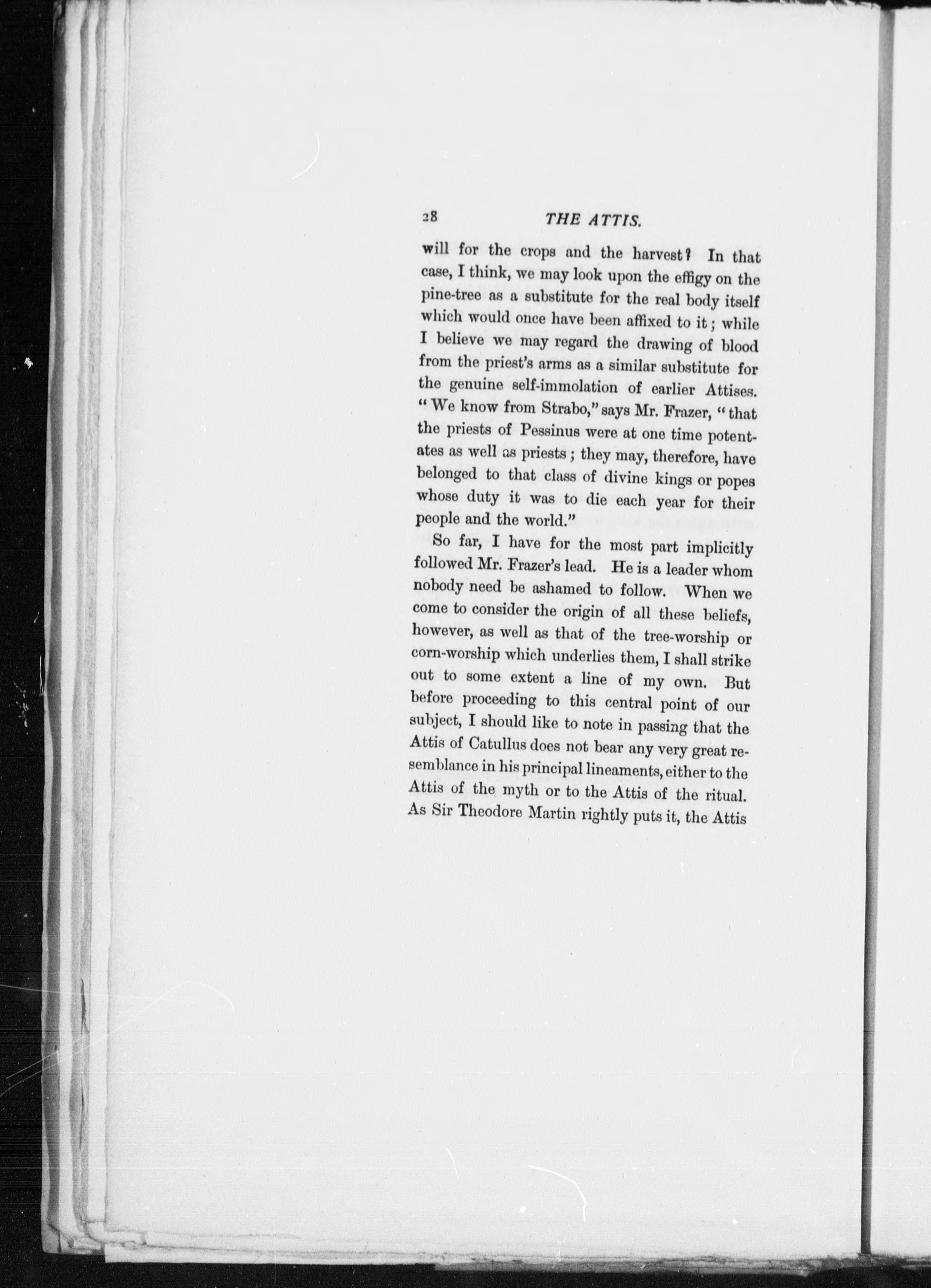 28 THE ATTIS.

will for the crops and the harvest? In that case, I think, we may look upon the effigy on the pine-tree as a substitute for the real body itself which would once have been affixed to it; while I believe we may regard the drawing of blood from the priest's arms as a similar substitute for the genuine self-immolation of earlier Attises. "We know from Strabo," says Mr. Frazer, "that the priests of Pessinus were at one time potentates as well as priests; they may, therefore, have belonged to that class of divine kings or popes whose duty it was to die each year for their people and the world."

So far, I have for the most part implicitly followed Mr. Frazer's lead. He is a leader whom nobody need be ashamed to follow. When we come to consider the origin of all these beliefs, however, as well as that of the tree-worship or corn-worship which underlies them, I shall strike out to some extent a line of my own. But before proceeding to this central point of our subject, I should like to note in passing that the Attis of Catullus does not bear any very great resemblance in his principal lineaments, either to the Attis of the myth or to the Attis of the ritual. As Sir Theodore Martin rightly puts it, the Attis